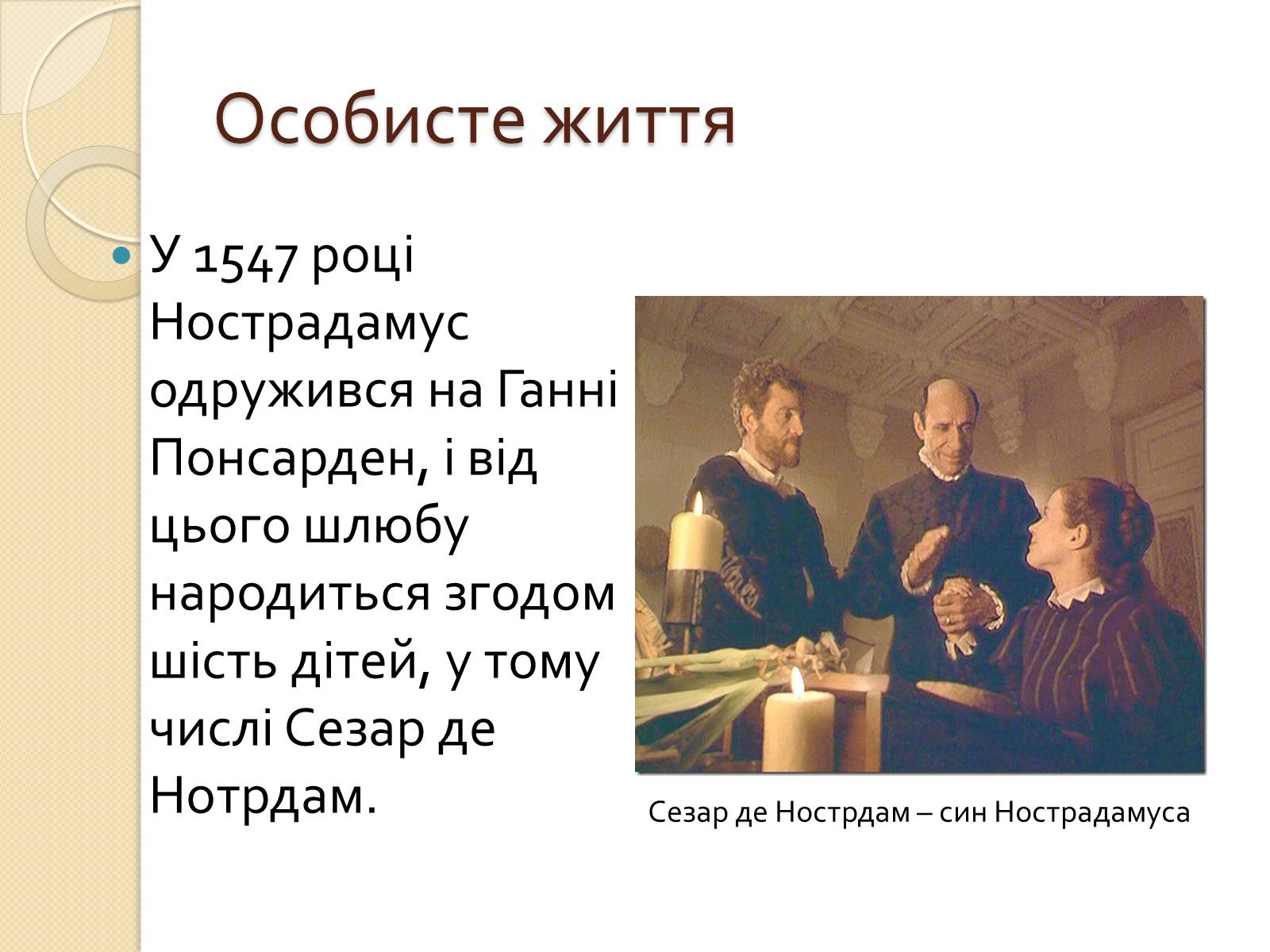 Особисте життя

У 1547 році Нострадамус одружився на Ганні Понсарден, і від цього шлюбу народиться згодом шість дітей, у тому числі Сезар де Нотрдам.

Сезар де Нострдам – син Нострадамуса